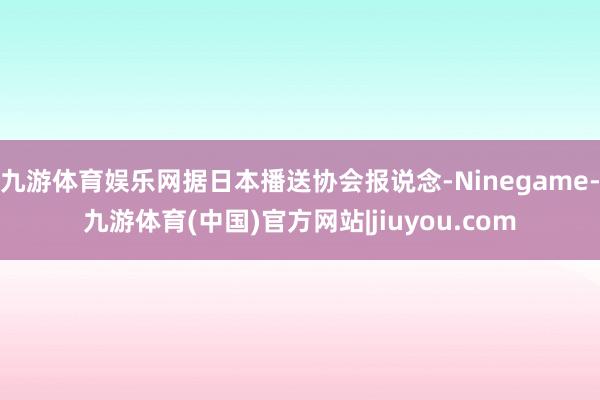 九游体育娱乐网据日本播送协会报说念-Ninegame-九游体育(中国)官方网站|jiuyou.com